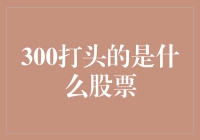 300打头的是什么股票